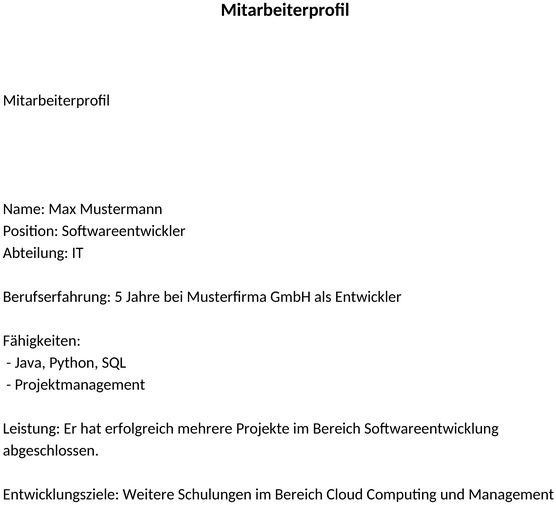 Mitarbeiterprofil

Mitarbeiterprofil

Name: Max Mustermann
Position: Softwareentwickler
Abteilung: IT

Berufserfahrung: 5 Jahre bei Musterfirma GmbH als Entwickler

Fähigkeiten:
- Java, Python, SQL
- Projektmanagement

Leistung: Er hat erfolgreich mehrere Projekte im Bereich Softwareentwicklung abgeschlossen.

Entwicklungsziele: Weitere Schulungen im Bereich Cloud Computing und Management